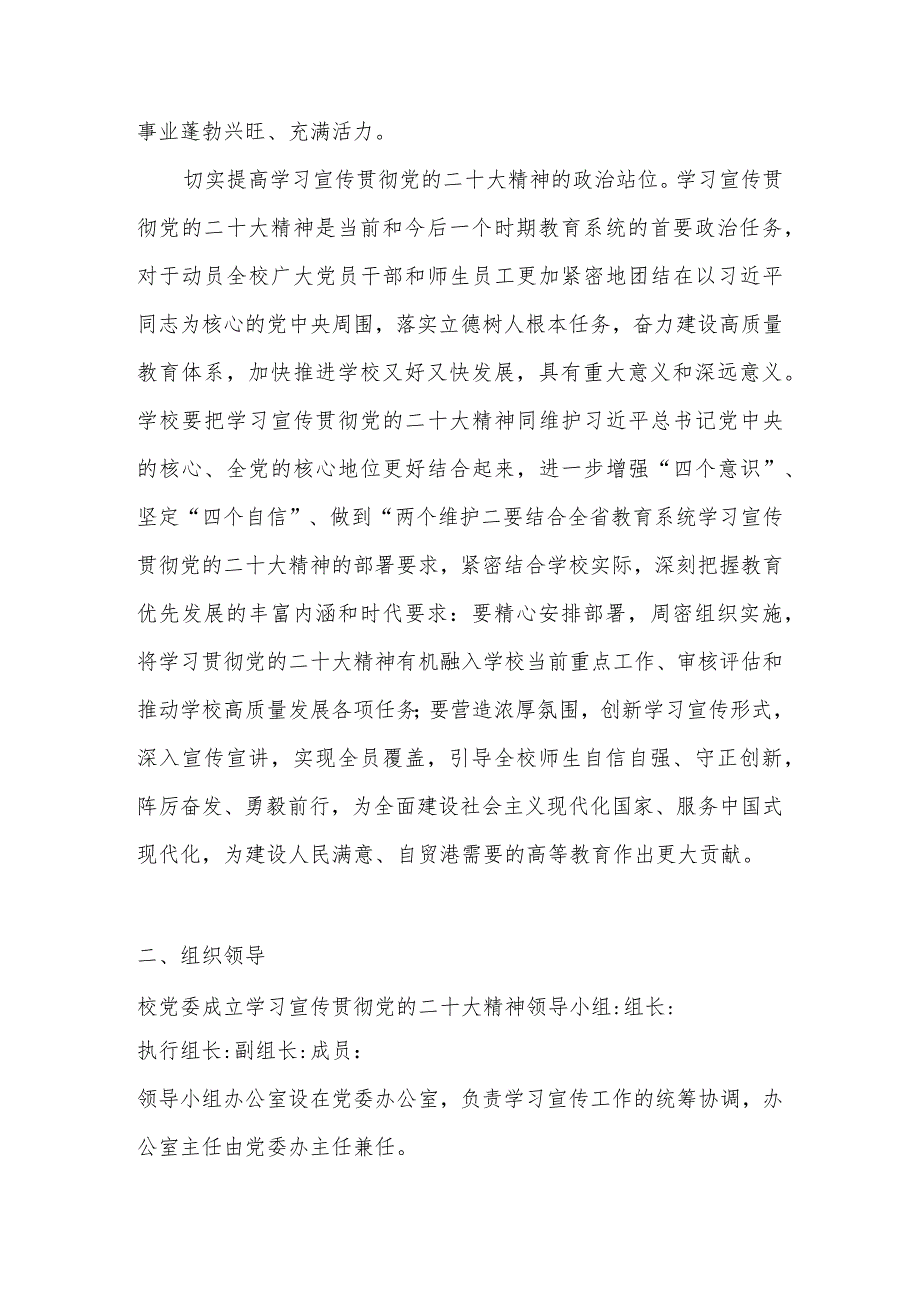 事业蓬勃兴旺、充满活力。

切实提高学习宣传贯彻党的二十大精神的政治站位。学习宣传贯彻党的二十大精神是当前和今后一个时期教育系统的首要政治任务，对于动员全校广大党员干部和师生员工更加紧密地团结在以习近平同志为核心的党中央周围，落实立德树人根本任务，奋力建设高质量教育体系，加快推进学校又好又快发展，具有重大意义和深远意义。学校要把学习宣传贯彻党的二十大精神同维护习近平总书记党中央的核心、全党的核心地位更好结合起来，进一步增强“四个意识”、坚定“四个自信”、做到“两个维护二要结合全省教育系统学习宣传贯彻党的二十大精神的部署要求，紧密结合学校实际，深刻把握教育优先发展的丰富内涵和时代要求：要精心安排部署，周密组织实施，将学习贯彻党的二十大精神有机融入学校当前重点工作、审核评估和推动学校高质量发展各项任务;要营造浓厚氛围，创新学习宣传形式，深入宣传宣讲，实现全员覆盖，引导全校师生自信自强、守正创新，阵厉奋发、勇毅前行，为全面建设社会主义现代化国家、服务中国式现代化，为建设人民满意、自贸港需要的高等教育作出更大贡献。

二、组织领导

校党委成立学习宣传贯彻党的二十大精神领导小组:组长:

执行组长:副组长:成员：

领导小组办公室设在党委办公室，负责学习宣传工作的统筹协调，办公室主任由党委办主任兼任。